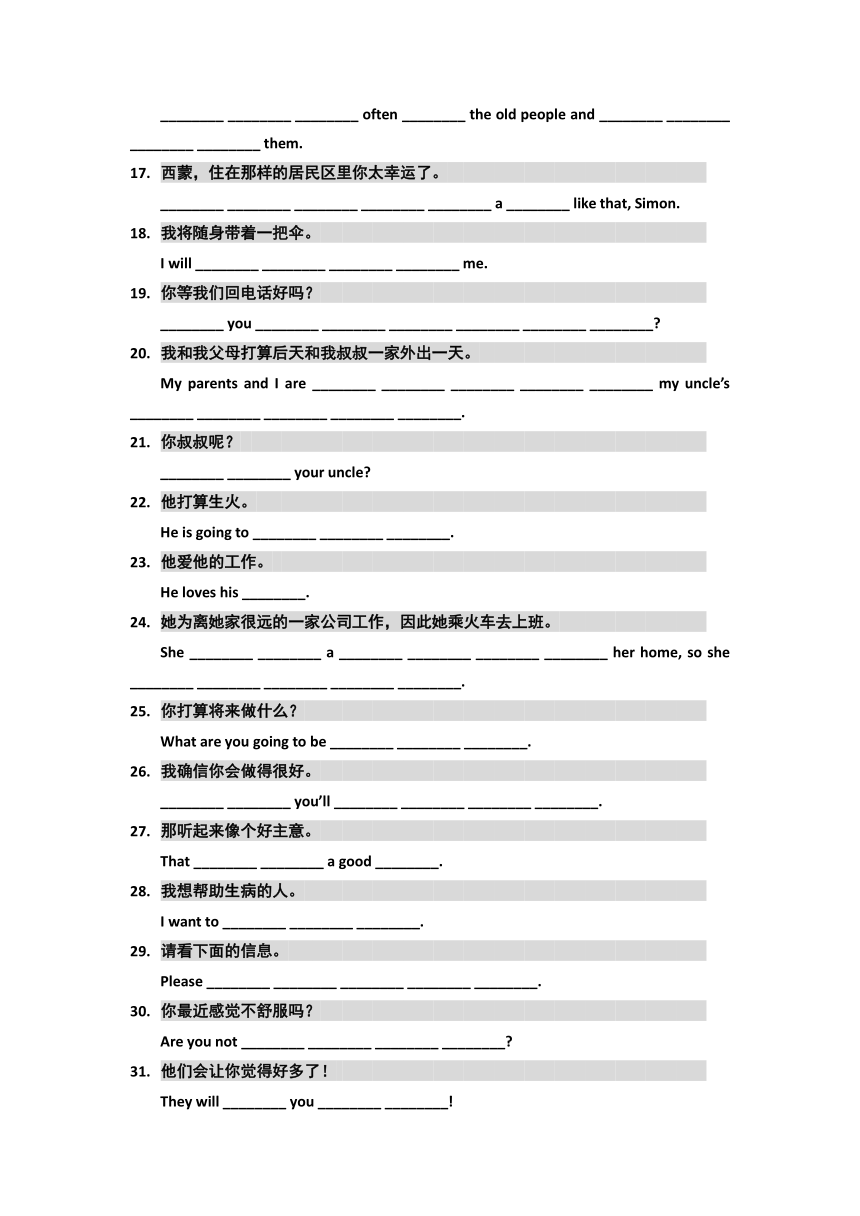 ________ ________ ________ often ________ the old people and ________ ________ ________ ________ them.

17. 西蒙，住在那样的居民区里你太幸运了。

________ ________ ________ ________ ________ a ________ like that, Simon.

18. 我将随身带着一把伞。

I will ________ ________ ________ ________ me.

19. 你等我们回电话好吗？

________ you ________ ________ ________ ________ ________ ________?

20. 我和我父母打算后天和我叔叔一家外出一天。

My parents and I are ________ ________ ________ ________ ________ my uncle's ________ ________ ________ ________ ________.

21. 你叔叔呢？

________ ________ your uncle?

22. 他打算生火。

He is going to ________ ________ ________.

23. 他爱他的工作。

He loves his ________.

24. 她为离她家很远的一家公司工作，因此她乘火车去上班。

She ________ ________ a ________ ________ ________ ________ her home, so she ________ ________ ________ ________ ________.

25. 你打算将来做什么？

What are you going to be ________ ________ ________.

26. 我确信你会做得很好。

________ ________ you'll ________ ________ ________ ________.

27. 那听起来像个好主意。

That ________ ________ a good ________.

28. 我想帮助生病的人。

I want to ________ ________ ________.

29. 请看下面的信息。

Please ________ ________ ________ ________ ________.

30. 你最近感觉不舒服吗？

Are you not ________ ________ ________ ________?

31. 他们会让你觉得好多了！

They will ________ you ________ ________!